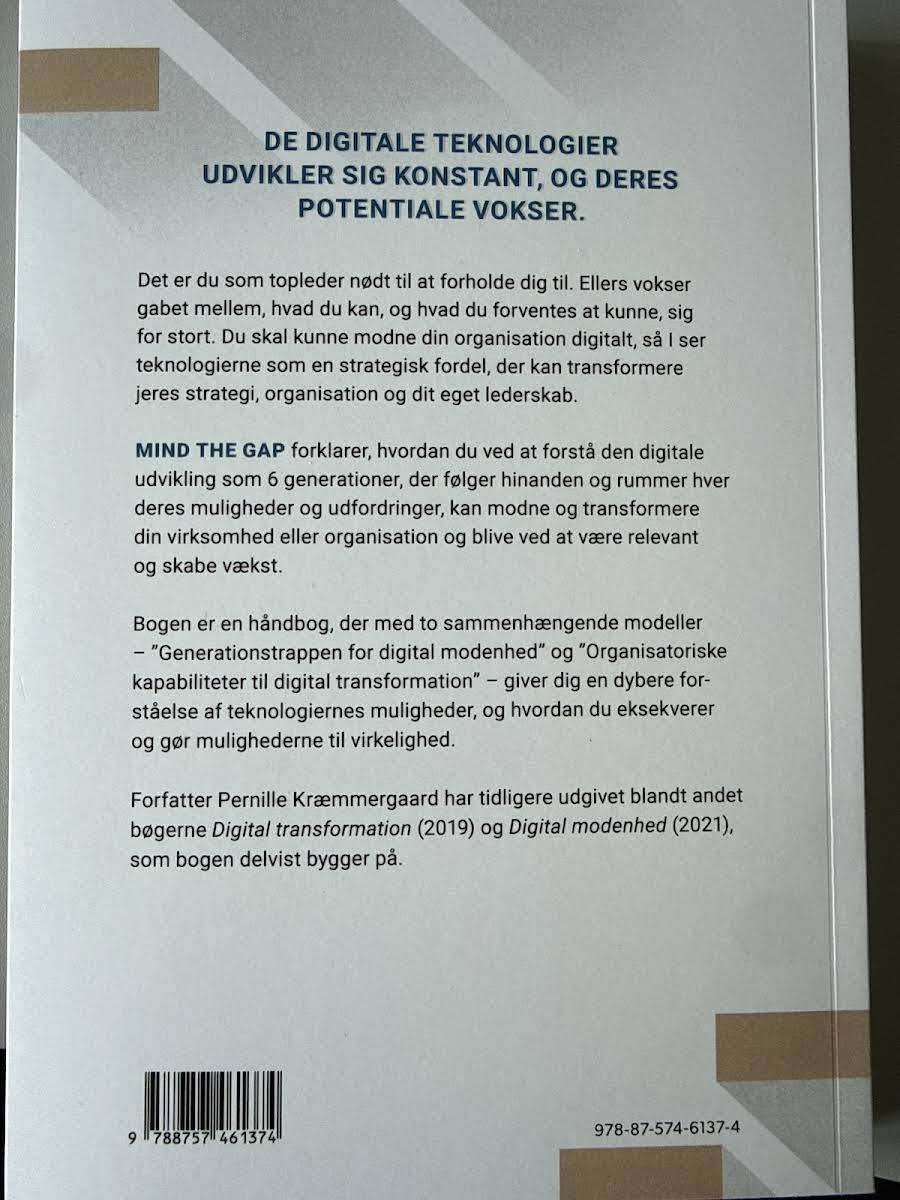 DE DIGITALE TEKNOLOGIER UDVIKLER SIG KONSTANT, OG DERES POTENTIALE VOKSER.

Det er du som topleder nødt til at forholde dig til. Ellers vokser gabet mellem, hvad du kan, og hvad du forventes at kunne, sig for stort. Du skal kunne modne din organisation digitalt, så I ser teknologierne som en strategisk fordel, der kan transformere jeres strategi, organisation og dit eget lederskab.

MIND THE GAP forklarer, hvordan du ved at forstå den digitale udvikling som 6 generationer, der følger hinanden og rummer hver deres muligheder og udfordringer, kan modne og transformere din virksomhed eller organisation og blive ved at være relevant og skabe vækst.

Bogen er en håndbog, der med to sammenhængende modeller – "Generationstrappen for digital modenhed" og "Organisatoriske kapabiliteter til digital transformation" – giver dig en dybere forståelse af teknologiernes muligheder, og hvordan du eksekverer og gør mulighederne til virkelighed.

Forfatter Pernille Kræmmergaard har tidligere udgivet blandt andet bøgerne Digital transformation (2019) og Digital modenhed (2021), som bogen delvist bygger på.

9 788757 461374

978-87-574-6137-4